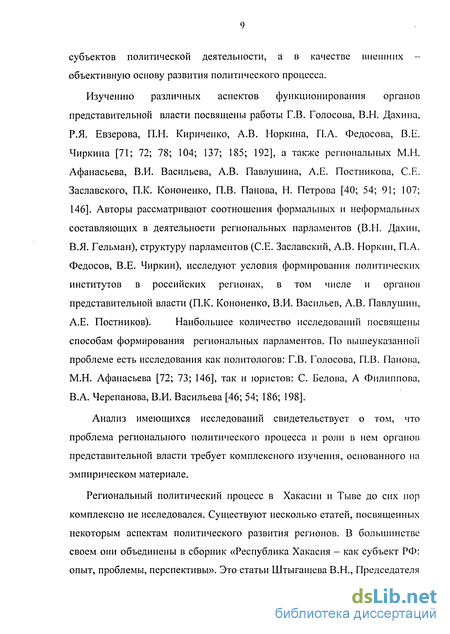 9

субъектов политической деятельности, а в качестве внешних – объективную основу развития политического процесса.

Изучению различных аспектов функционирования органов представительной власти посвящены работы Г.В. Голосова, В.Н. Дахина, Р.Я. Евзерова, П.Н. Кириченко, А.В. Норкина, П.А. Федосова, В.Е. Чиркина [71; 72; 78; 104; 137; 185; 192], а также региональных М.Н. Афанасьева, В.И. Васильева, А.В. Павлушина, А.Е. Постникова, С.Е. Заславского, П.К. Кононенко, П.В. Панова, Н. Петрова [40; 54; 91; 107; 146]. Авторы рассматривают соотношения формальных и неформальных составляющих в деятельности региональных парламентов (В.Н. Дахин, В.Я. Гельман), структуру парламентов (С.Е. Заславский, А.В. Норкин, П.А. Федосов, В.Е. Чиркин), исследуют условия формирования политических институтов в российских регионах, в том числе и органов представительной власти (П.К. Кононенко, В.И. Васильев, А.В. Павлушин, А.Е. Постников). Наибольшее количество исследований посвящены способам формирования региональных парламентов. По вышеуказанной проблеме есть исследования как политологов: Г.В. Голосова, П.В. Панова, М.Н. Афанасьева [72; 73; 146], так и юристов: С. Белова, А Филиппова, В.А. Черепанова, В.И. Васильева [46; 54; 186; 198].

Анализ имеющихся исследований свидетельствует о том, что проблема регионального политического процесса и роли в нем органов представительной власти требует комплексного изучения, основанного на эмпирическом материале.

Региональный политический процесс в Хакасии и Тыве до сих пор комплексно не исследовался. Существуют несколько статей, посвященных некоторым аспектам политического развития регионов. В большинстве своем они объединены в сборник «Республика Хакасия – как субъект РФ: опыт, проблемы, перспективы». Это статьи Штыгашева В.Н., Председателя

dsLib.net
библиотека диссертаций